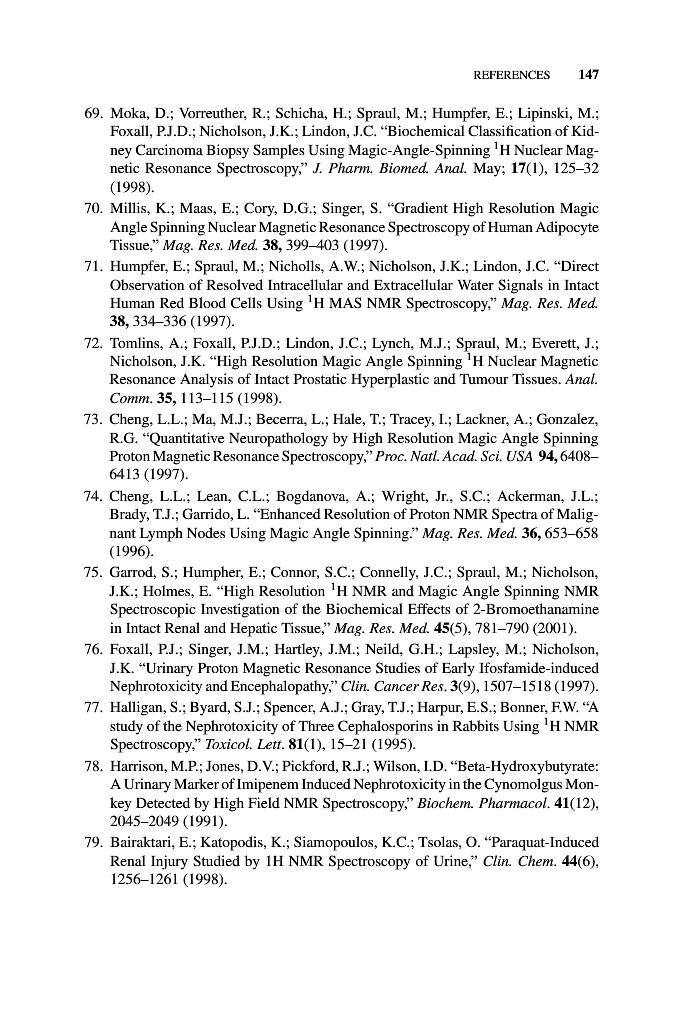 REFERENCES 147

69. Moka, D.; Vorreuther, R.; Schicha, H.; Spraul, M.; Humpfer, E.; Lipinski, M.; Foxall, P.J.D.; Nicholson, J.K.; Lindon, J.C. "Biochemical Classification of Kidney Carcinoma Biopsy Samples Using Magic-Angle-Spinning $^1$H Nuclear Magnetic Resonance Spectroscopy," J. Pharm. Biomed. Anal. May; 17(1), 125–32 (1998).

70. Millis, K.; Maas, E.; Cory, D.G.; Singer, S. "Gradient High Resolution Magic Angle Spinning Nuclear Magnetic Resonance Spectroscopy of Human Adipocyte Tissue," Mag. Res. Med. 38, 399–403 (1997).

71. Humpfer, E.; Spraul, M.; Nicholls, A.W.; Nicholson, J.K.; Lindon, J.C. "Direct Observation of Resolved Intracellular and Extracellular Water Signals in Intact Human Red Blood Cells Using $^1$H MAS NMR Spectroscopy," Mag. Res. Med. 38, 334–336 (1997).

72. Tomlins, A.; Foxall, P.J.D.; Lindon, J.C.; Lynch, M.J.; Spraul, M.; Everett, J.; Nicholson, J.K. "High Resolution Magic Angle Spinning $^1$H Nuclear Magnetic Resonance Analysis of Intact Prostatic Hyperplastic and Tumour Tissues. Anal. Comm. 35, 113–115 (1998).

73. Cheng, L.L.; Ma, M.J.; Becerra, L.; Hale, T.; Tracey, I.; Lackner, A.; Gonzalez, R.G. "Quantitative Neuropathology by High Resolution Magic Angle Spinning Proton Magnetic Resonance Spectroscopy," Proc. Natl. Acad. Sci. USA 94, 6408–6413 (1997).

74. Cheng, L.L.; Lean, C.L.; Bogdanova, A.; Wright, Jr., S.C.; Ackerman, J.L.; Brady, T.J.; Garrido, L. "Enhanced Resolution of Proton NMR Spectra of Malignant Lymph Nodes Using Magic Angle Spinning." Mag. Res. Med. 36, 653–658 (1996).

75. Garrod, S.; Humpher, E.; Connor, S.C.; Connelly, J.C.; Spraul, M.; Nicholson, J.K.; Holmes, E. "High Resolution $^1$H NMR and Magic Angle Spinning NMR Spectroscopic Investigation of the Biochemical Effects of 2-Bromoethanamine in Intact Renal and Hepatic Tissue," Mag. Res. Med. 45(5), 781–790 (2001).

76. Foxall, P.J.; Singer, J.M.; Hartley, J.M.; Neild, G.H.; Lapsley, M.; Nicholson, J.K. "Urinary Proton Magnetic Resonance Studies of Early Ifosfamide-induced Nephrotoxicity and Encephalopathy," Clin. Cancer Res. 3(9), 1507–1518 (1997).

77. Halligan, S.; Byard, S.J.; Spencer, A.J.; Gray, T.J.; Harpur, E.S.; Bonner, F.W. "A study of the Nephrotoxicity of Three Cephalosporins in Rabbits Using $^1$H NMR Spectroscopy," Toxicol. Lett. 81(1), 15–21 (1995).

78. Harrison, M.P.; Jones, D.V.; Pickford, R.J.; Wilson, I.D. "Beta-Hydroxybutyrate: A Urinary Marker of Imipenem Induced Nephrotoxicity in the Cynomolgus Monkey Detected by High Field NMR Spectroscopy," Biochem. Pharmacol. 41(12), 2045–2049 (1991).

79. Bairaktari, E.; Katopodis, K.; Siamopoulos, K.C.; Tsolas, O. "Paraquat-Induced Renal Injury Studied by 1H NMR Spectroscopy of Urine," Clin. Chem. 44(6), 1256–1261 (1998).